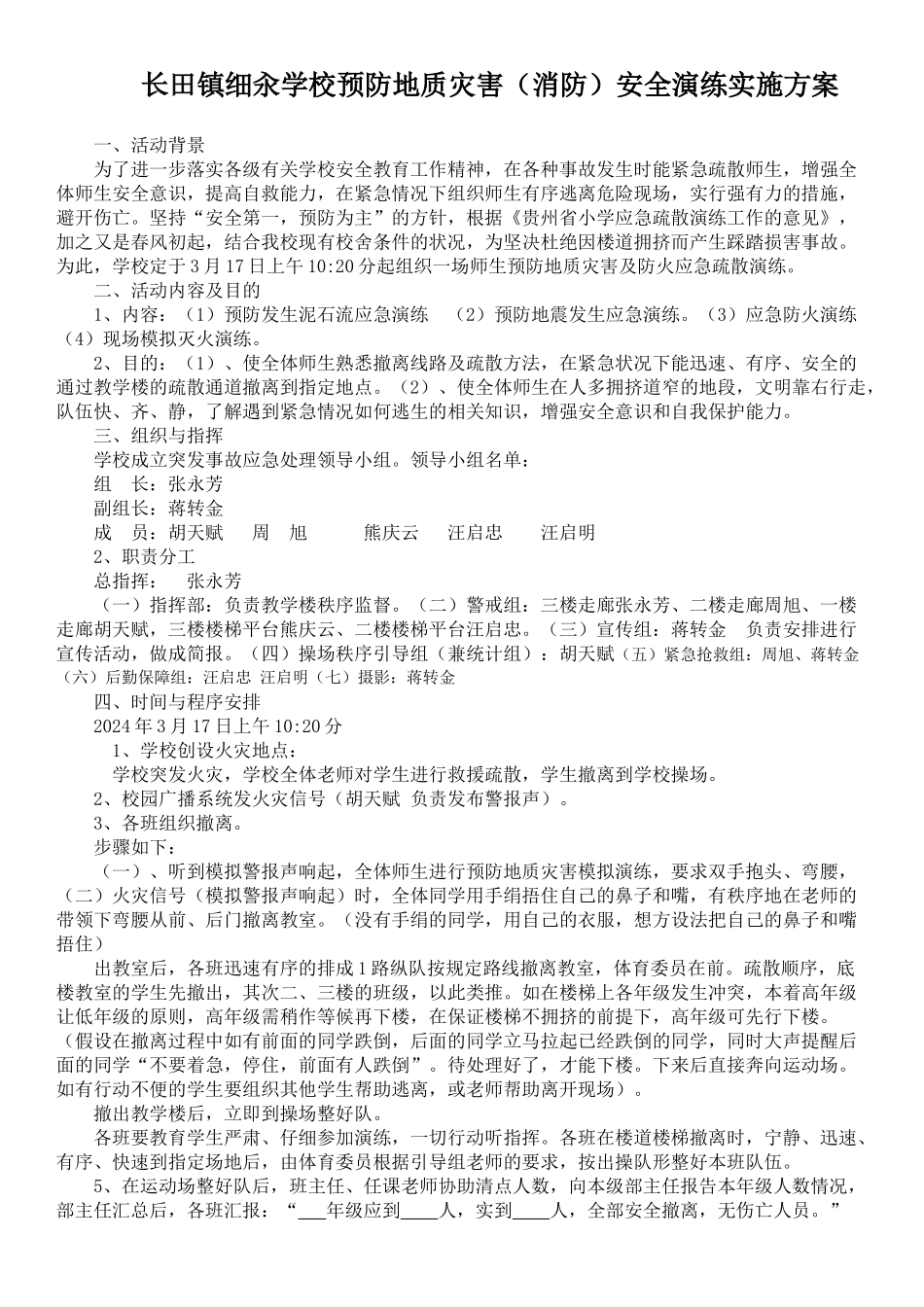 长田镇细氽学校预防地质灾害（消防）安全演练实施方案

一、活动背景

为了进一步落实各级有关学校安全教育工作精神，在各种事故发生时能紧急疏散师生，增强全体师生安全意识，提高自救能力，在紧急情况下组织师生有序逃离危险现场，实行强有力的措施，避开伤亡。坚持“安全第一，预防为主”的方针，根据《贵州省小学应急疏散演练工作的意见》，加之又是春风初起，结合我校现有校舍条件的状况，为坚决杜绝因楼道拥挤而产生踩踏损害事故。为此，学校定于3月17日上午10:20分起组织一场师生预防地质灾害及防火应急疏散演练。

二、活动内容及目的

1、内容：（1）预防发生泥石流应急演练 （2）预防地震发生应急演练。（3）应急防火演练（4）现场模拟灭火演练。

2、目的：（1）、使全体师生熟悉撤离线路及疏散方法，在紧急状况下能迅速、有序、安全的通过教学楼的疏散通道撤离到指定地点。（2）、使全体师生在人多拥挤道窄的地段，文明靠右行走，队伍快、齐、静，了解遇到紧急情况如何逃生的相关知识，增强安全意识和自我保护能力。

三、组织与指挥

学校成立突发事故应急处理领导小组。领导小组名单：

组 长：张永芳

副组长：蒋转金

成 员：胡天赋 周 旭 熊庆云 汪启忠 汪启明

2、职责分工

总指挥： 张永芳

（一）指挥部：负责教学楼秩序监督。（二）警戒组：三楼走廊张永芳、二楼走廊周旭、一楼走廊胡天赋，三楼楼梯平台熊庆云、二楼楼梯平台汪启忠。（三）宣传组：蒋转金 负责安排进行宣传活动，做成简报。（四）操场秩序引导组（兼统计组）：胡天赋（五）紧急抢救组：周旭、蒋转金（六）后勤保障组：汪启忠 汪启明（七）摄影：蒋转金

四、时间与程序安排

2024年3月17日上午10:20分

1、学校创设火灾地点：

学校突发火灾，学校全体老师对学生进行救援疏散，学生撤离到学校操场。

2、校园广播系统发火灾信号（胡天赋 负责发布警报声）。

3、各班组织撤离。

步骤如下：

（一）、听到模拟警报声响起，全体师生进行预防地质灾害模拟演练，要求双手抱头、弯腰，（二）火灾信号（模拟警报声响起）时，全体同学用手绢捂住自己的鼻子和嘴，有秩序地在老师的带领下弯腰从前、后门撤离教室。（没有手绢的同学，用自己的衣服，想方设法把自己的鼻子和嘴捂住）

出教室后，各班迅速有序的排成1路纵队按规定路线撤离教室，体育委员在前。疏散顺序，底楼教室的学生先撤出，其次二、三楼的班级，以此类推。如在楼梯上各年级发生冲突，本着高年级让低年级的原则，高年级需稍作等候再下楼，在保证楼梯不拥挤的前提下，高年级可先行下楼。（假设在撤离过程中如有前面的同学跌倒，后面的同学立马拉起已经跌倒的同学，同时大声提醒后面的同学“不要着急，停住，前面有人跌倒”。待处理好了，才能下楼。下来后直接奔向运动场。如有行动不便的学生要组织其他学生帮助逃离，或老师帮助离开现场）。

撤出教学楼后，立即到操场整好队。

各班要教育学生严肃、仔细参加演练，一切行动听指挥。各班在楼道楼梯撤离时，宁静、迅速、有序、快速到指定场地后，由体育委员根据引导组老师的要求，按出操队形整好本班队伍。

5、在运动场整好队后，班主任、任课老师协助清点人数，向本级部主任报告本年级人数情况，部主任汇总后，各班汇报：“___年级应到____人，实到____人，全部安全撤离，无伤亡人员。”